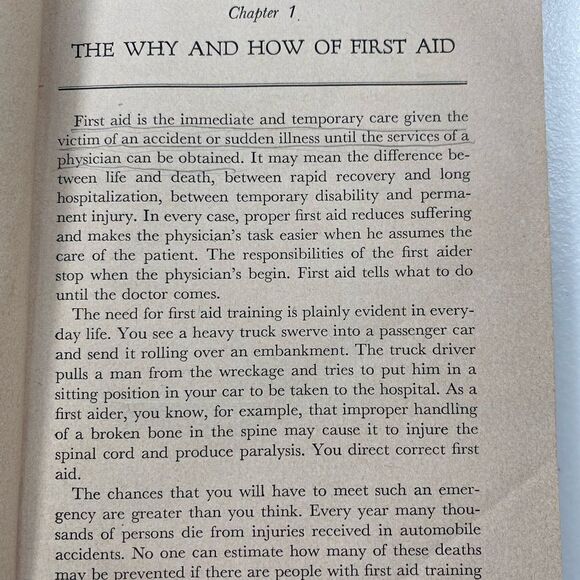 Chapter 1

THE WHY AND HOW OF FIRST AID

First aid is the immediate and temporary care given the victim of an accident or sudden illness until the services of a physician can be obtained. It may mean the difference between life and death, between rapid recovery and long hospitalization, between temporary disability and permanent injury. In every case, proper first aid reduces suffering and makes the physician's task easier when he assumes the care of the patient. The responsibilities of the first aider stop when the physician's begin. First aid tells what to do until the doctor comes.

The need for first aid training is plainly evident in everyday life. You see a heavy truck swerve into a passenger car and send it rolling over an embankment. The truck driver pulls a man from the wreckage and tries to put him in a sitting position in your car to be taken to the hospital. As a first aider, you know, for example, that improper handling of a broken bone in the spine may cause it to injure the spinal cord and produce paralysis. You direct correct first aid.

The chances that you will have to meet such an emergency are greater than you think. Every year many thousands of persons die from injuries received in automobile accidents. No one can estimate how many of these deaths may be prevented if there are people with first aid training